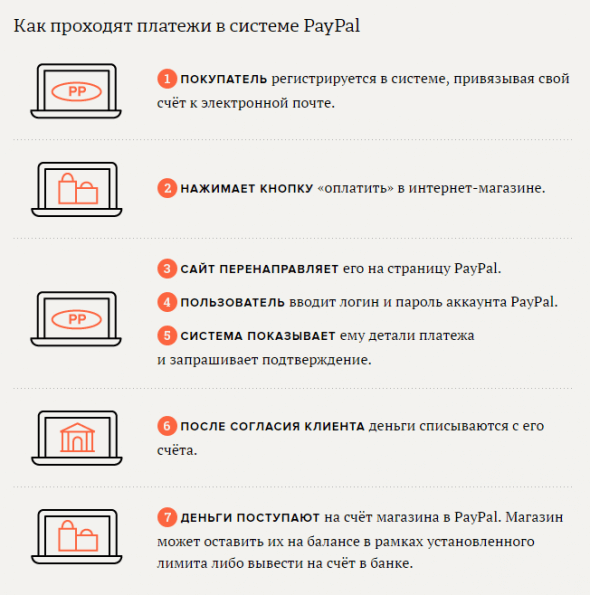 Как проходят платежи в системе PayPal

PP

1 ПОКУПАТЕЛЬ регистрируется в системе, привязывая свой счёт к электронной почте.

2 НАЖИМАЕТ КНОПКУ «оплатить» в интернет-магазине.

PP

3 САЙТ ПЕРЕНАПРАВЛЯЕТ его на страницу PayPal.

4 ПОЛЬЗОВАТЕЛЬ вводит логин и пароль аккаунта PayPal.

5 СИСТЕМА ПОКАЗЫВАЕТ ему детали платежа и запрашивает подтверждение.

6 ПОСЛЕ СОГЛАСИЯ КЛИЕНТА деньги списываются с его счёта.

7 ДЕНЬГИ ПОСТУПАЮТ на счёт магазина в PayPal. Магазин может оставить их на балансе в рамках установленного лимита либо вывести на счёт в банке.